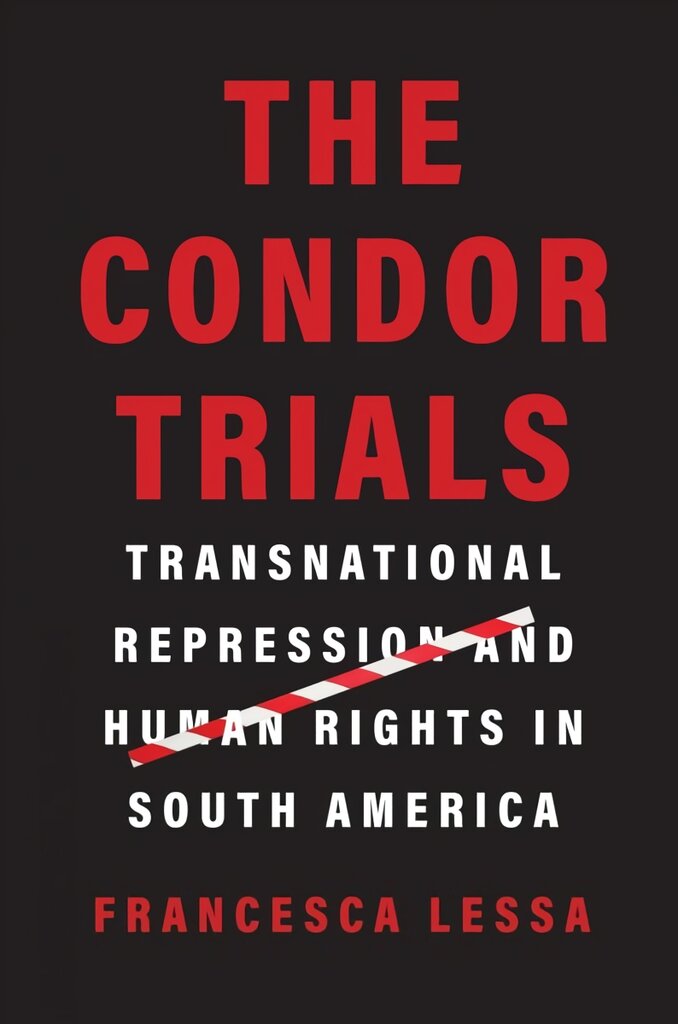 THE CONDOR TRIALS

TRANSNATIONAL REPRESSION AND HUMAN RIGHTS IN SOUTH AMERICA

FRANCESCA LESSA